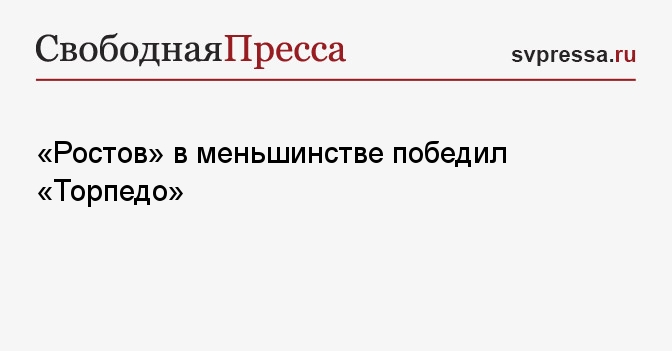 СвободнаяПресса

svpressa.ru

«Ростов» в меньшинстве победил «Торпедо»